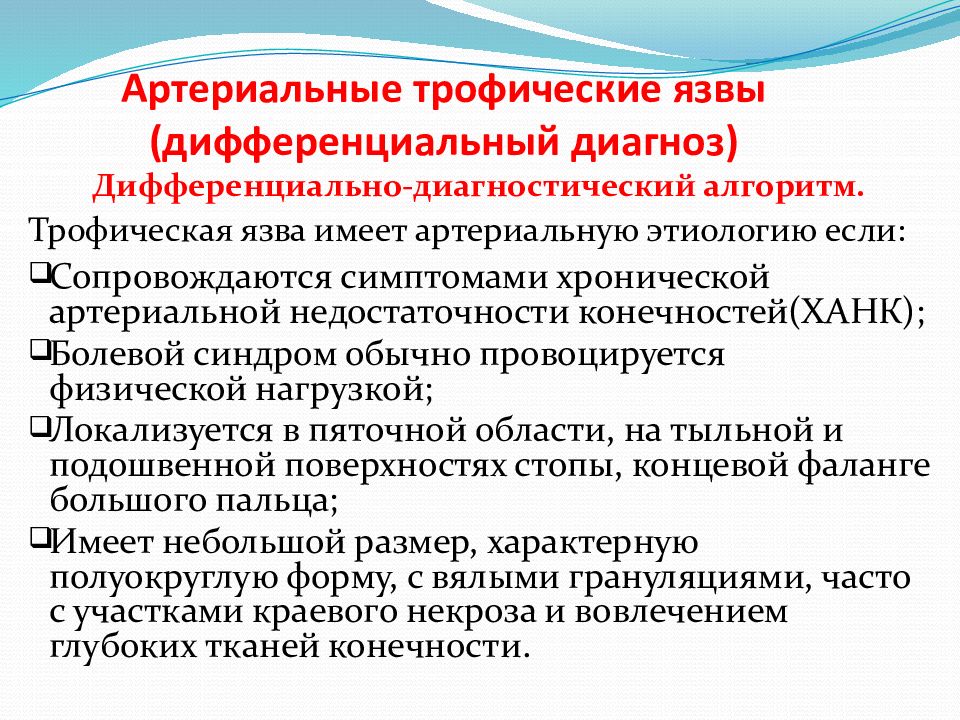 Артериальные трофические язвы (дифференциальный диагноз)

Дифференциально-диагностический алгоритм.

Трофическая язва имеет артериальную этиологию если:

❑Сопровождаются симптомами хронической артериальной недостаточности конечностей(ХАНК);

❑Болевой синдром обычно провоцируется физической нагрузкой;

❑Локализуется в пяточной области, на тыльной и подошвенной поверхностях стопы, концевой фаланге большого пальца;

❑Имеет небольшой размер, характерную полуокруглую форму, с вялыми грануляциями, часто с участками краевого некроза и вовлечением глубоких тканей конечности.